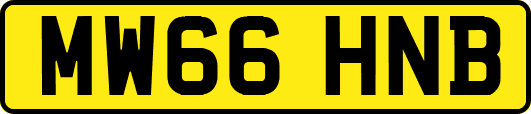 MW66 HNB